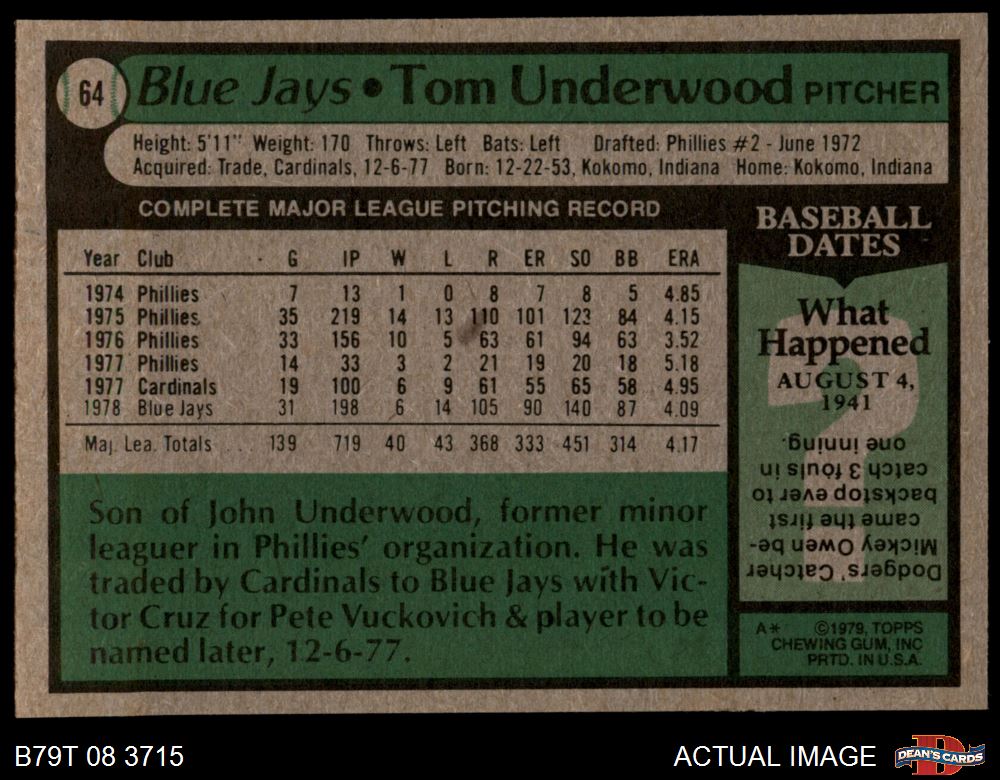 64 Blue Jays • Tom Underwood PITCHER

Height: 5'11" Weight: 170 Throws: Left Bats: Left Drafted: Phillies #2 - June 1972
Acquired: Trade, Cardinals, 12-6-77 Born: 12-22-53, Kokomo, Indiana Home: Kokomo, Indiana

COMPLETE MAJOR LEAGUE PITCHING RECORD

| Year | Club | G | IP | W | L | R | ER | SO | BB | ERA |
|---|---|---|---|---|---|---|---|---|---|---|
| 1974 | Phillies | 7 | 13 | 1 | 0 | 8 | 7 | 8 | 5 | 4.85 |
| 1975 | Phillies | 35 | 219 | 14 | 13 | 110 | 101 | 123 | 84 | 4.15 |
| 1976 | Phillies | 33 | 156 | 10 | 5 | 63 | 61 | 94 | 63 | 3.52 |
| 1977 | Phillies | 14 | 33 | 3 | 2 | 21 | 19 | 20 | 18 | 5.18 |
| 1977 | Cardinals | 19 | 100 | 6 | 9 | 61 | 55 | 65 | 58 | 4.95 |
| 1978 | Blue Jays | 31 | 198 | 6 | 14 | 105 | 90 | 140 | 87 | 4.09 |
| Maj. Lea. Totals | | 139 | 719 | 40 | 43 | 368 | 333 | 451 | 314 | 4.17 |

Son of John Underwood, former minor leaguer in Phillies' organization. He was traded by Cardinals to Blue Jays with Victor Cruz for Pete Vuckovich & player to be named later, 12-6-77.

BASEBALL DATES

What Happened
AUGUST 4, 1941

Dodgers' Catcher Mickey Owen became the first backstop ever to catch 3 fouls in one inning.

A* ©1979, TOPPS CHEWING GUM, INC PRTD. IN U.S.A.

B79T 08 3715

ACTUAL IMAGE

DEAN'S CARDS